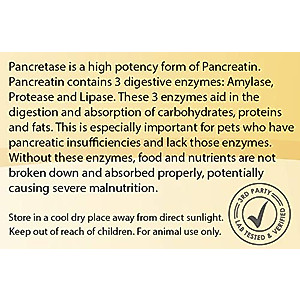 Pancretase is a high potency form of Pancreatin. Pancreatin contains 3 digestive enzymes: Amylase, Protease and Lipase. These 3 enzymes aid in the digestion and absorption of carbohydrates, proteins and fats. This is especially important for pets who have pancreatic insufficiencies and lack those enzymes. Without these enzymes, food and nutrients are not broken down and absorbed properly, potentially causing severe malnutrition.

Store in a cool dry place away from direct sunlight. Keep out of reach of children. For animal use only.

3RD PARTY LAB TESTED & VERIFIED